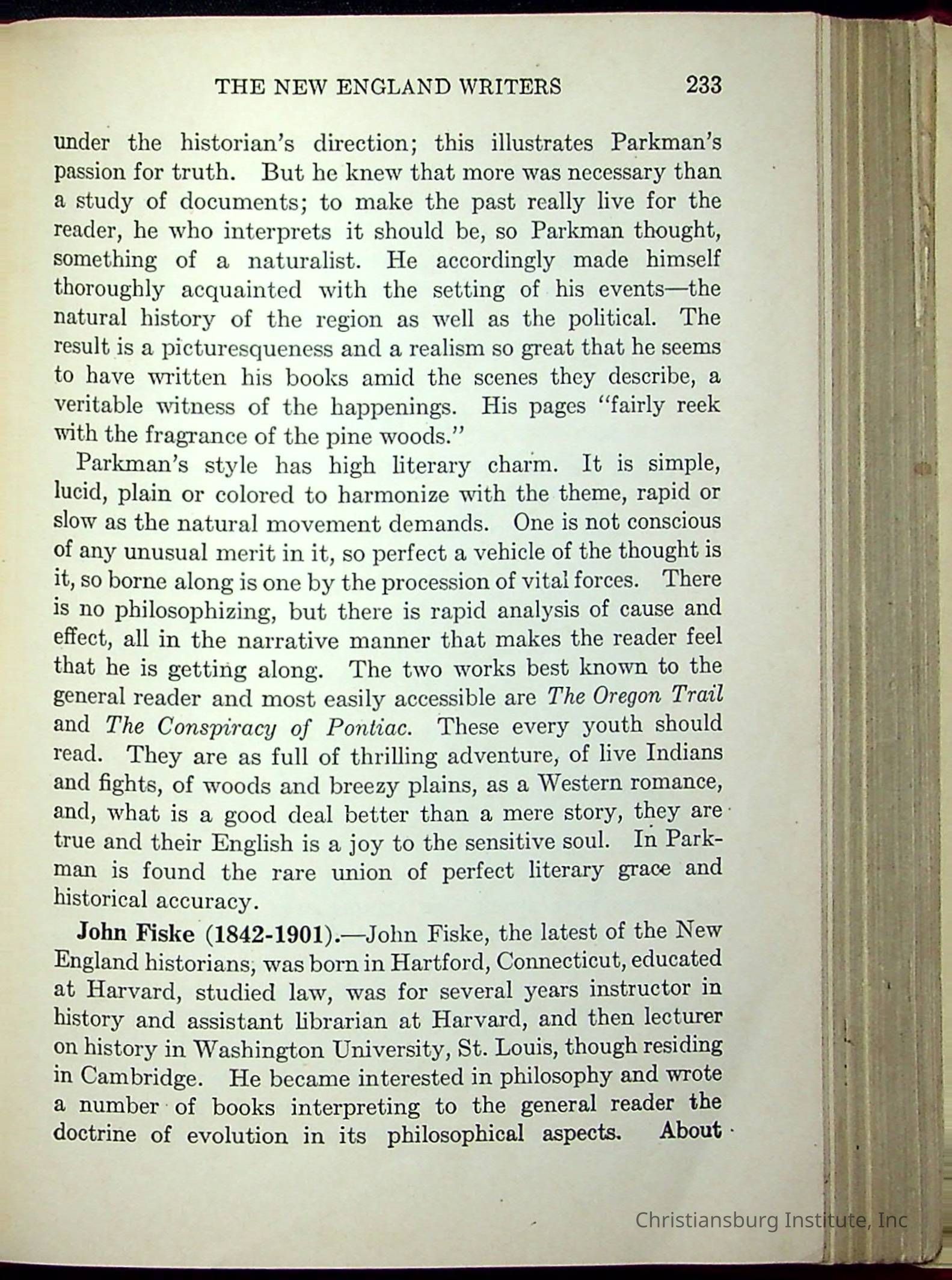 THE NEW ENGLAND WRITERS 233

under the historian's direction; this illustrates Parkman's passion for truth. But he knew that more was necessary than a study of documents; to make the past really live for the reader, he who interprets it should be, so Parkman thought, something of a naturalist. He accordingly made himself thoroughly acquainted with the setting of his events—the natural history of the region as well as the political. The result is a picturesqueness and a realism so great that he seems to have written his books amid the scenes they describe, a veritable witness of the happenings. His pages "fairly reek with the fragrance of the pine woods."

Parkman's style has high literary charm. It is simple, lucid, plain or colored to harmonize with the theme, rapid or slow as the natural movement demands. One is not conscious of any unusual merit in it, so perfect a vehicle of the thought is it, so borne along is one by the procession of vital forces. There is no philosophizing, but there is rapid analysis of cause and effect, all in the narrative manner that makes the reader feel that he is getting along. The two works best known to the general reader and most easily accessible are The Oregon Trail and The Conspiracy of Pontiac. These every youth should read. They are as full of thrilling adventure, of live Indians and fights, of woods and breezy plains, as a Western romance, and, what is a good deal better than a mere story, they are true and their English is a joy to the sensitive soul. In Parkman is found the rare union of perfect literary grace and historical accuracy.

John Fiske (1842-1901).—John Fiske, the latest of the New England historians, was born in Hartford, Connecticut, educated at Harvard, studied law, was for several years instructor in history and assistant librarian at Harvard, and then lecturer on history in Washington University, St. Louis, though residing in Cambridge. He became interested in philosophy and wrote a number of books interpreting to the general reader the doctrine of evolution in its philosophical aspects. About

Christiansburg Institute, Inc